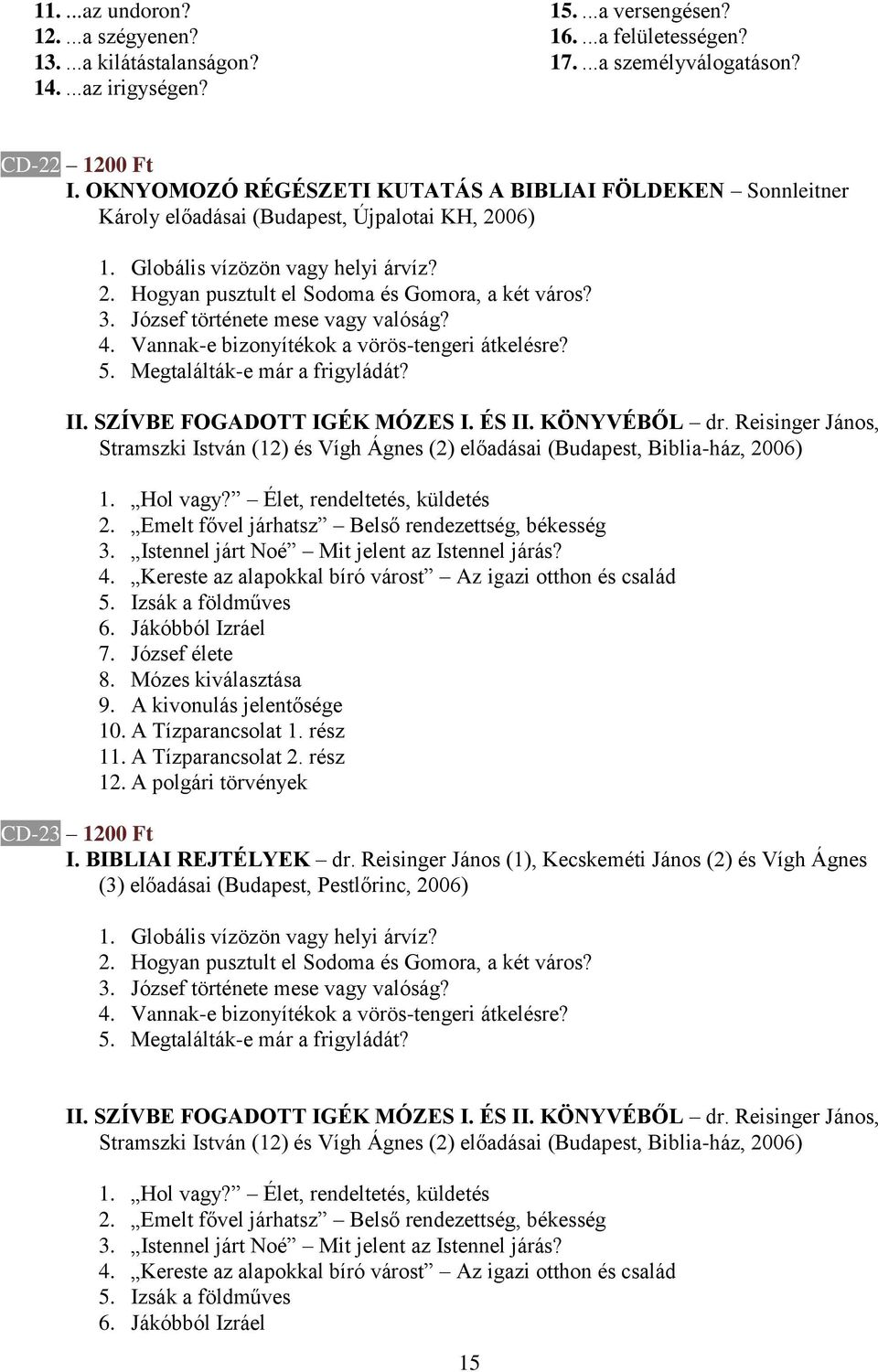 11. ...az undoron?
12. ...a szégyenen?
13. ...a kilátástalanságon?
14. ...az irigységen?

15. ...a versengésen?
16. ...a felületességen?
17. ...a személyválogatáson?

CD-22 – 1200 Ft
I. OKNYOMOZÓ RÉGÉSZETI KUTATÁS A BIBLIAI FÖLDEKEN – Sonnleitner Károly előadásai (Budapest, Újpalotai KH, 2006)

1. Globális vízözön vagy helyi árvíz?
2. Hogyan pusztult el Sodoma és Gomora, a két város?
3. József története mese vagy valóság?
4. Vannak-e bizonyítékok a vörös-tengeri átkelésre?
5. Megtalálták-e már a frigyládát?

II. SZÍVBE FOGADOTT IGÉK MÓZES I. ÉS II. KÖNYVÉBŐL – dr. Reisinger János, Stramszki István (12) és Vígh Ágnes (2) előadásai (Budapest, Biblia-ház, 2006)

1. „Hol vagy?” – Élet, rendeltetés, küldetés
2. „Emelt fővel járhatsz” – Belső rendezettség, békesség
3. „Istennel járt Noé” – Mit jelent az Istennel járás?
4. „Kereste az alapokkal bíró várost” – Az igazi otthon és család
5. Izsák a földműves
6. Jákóbból Izráel
7. József élete
8. Mózes kiválasztása
9. A kivonulás jelentősége
10. A Tízparancsolat 1. rész
11. A Tízparancsolat 2. rész
12. A polgári törvények

CD-23 – 1200 Ft
I. BIBLIAI REJTÉLYEK – dr. Reisinger János (1), Kecskeméti János (2) és Vígh Ágnes (3) előadásai (Budapest, Pestlőrinc, 2006)

1. Globális vízözön vagy helyi árvíz?
2. Hogyan pusztult el Sodoma és Gomora, a két város?
3. József története mese vagy valóság?
4. Vannak-e bizonyítékok a vörös-tengeri átkelésre?
5. Megtalálták-e már a frigyládát?

II. SZÍVBE FOGADOTT IGÉK MÓZES I. ÉS II. KÖNYVÉBŐL – dr. Reisinger János, Stramszki István (12) és Vígh Ágnes (2) előadásai (Budapest, Biblia-ház, 2006)

1. „Hol vagy?” – Élet, rendeltetés, küldetés
2. „Emelt fővel járhatsz” – Belső rendezettség, békesség
3. „Istennel járt Noé” – Mit jelent az Istennel járás?
4. „Kereste az alapokkal bíró várost” – Az igazi otthon és család
5. Izsák a földműves
6. Jákóbból Izráel

15